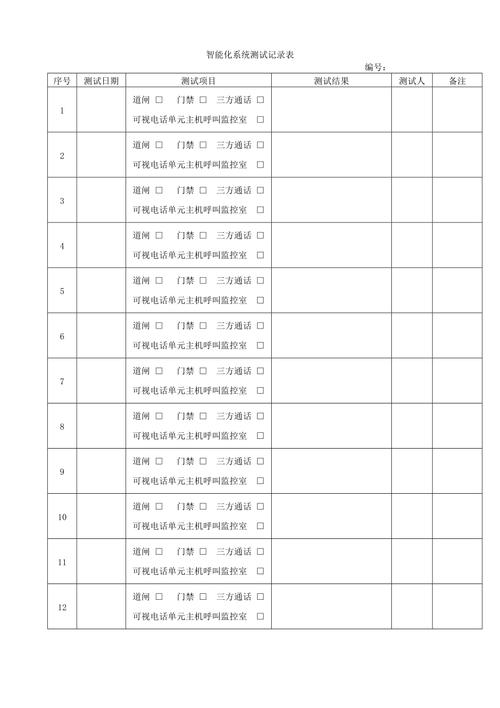 智能化系统测试记录表

编号:

| 序号 | 测试日期 | 测试项目 | 测试结果 | 测试人 | 备注 |
|---|---|---|---|---|---|
| 1 | | 道闸 □ 门禁 □ 三方通话 □ 可视电话单元主机呼叫监控室 □ | | | |
| 2 | | 道闸 □ 门禁 □ 三方通话 □ 可视电话单元主机呼叫监控室 □ | | | |
| 3 | | 道闸 □ 门禁 □ 三方通话 □ 可视电话单元主机呼叫监控室 □ | | | |
| 4 | | 道闸 □ 门禁 □ 三方通话 □ 可视电话单元主机呼叫监控室 □ | | | |
| 5 | | 道闸 □ 门禁 □ 三方通话 □ 可视电话单元主机呼叫监控室 □ | | | |
| 6 | | 道闸 □ 门禁 □ 三方通话 □ 可视电话单元主机呼叫监控室 □ | | | |
| 7 | | 道闸 □ 门禁 □ 三方通话 □ 可视电话单元主机呼叫监控室 □ | | | |
| 8 | | 道闸 □ 门禁 □ 三方通话 □ 可视电话单元主机呼叫监控室 □ | | | |
| 9 | | 道闸 □ 门禁 □ 三方通话 □ 可视电话单元主机呼叫监控室 □ | | | |
| 10 | | 道闸 □ 门禁 □ 三方通话 □ 可视电话单元主机呼叫监控室 □ | | | |
| 11 | | 道闸 □ 门禁 □ 三方通话 □ 可视电话单元主机呼叫监控室 □ | | | |
| 12 | | 道闸 □ 门禁 □ 三方通话 □ 可视电话单元主机呼叫监控室 □ | | | |